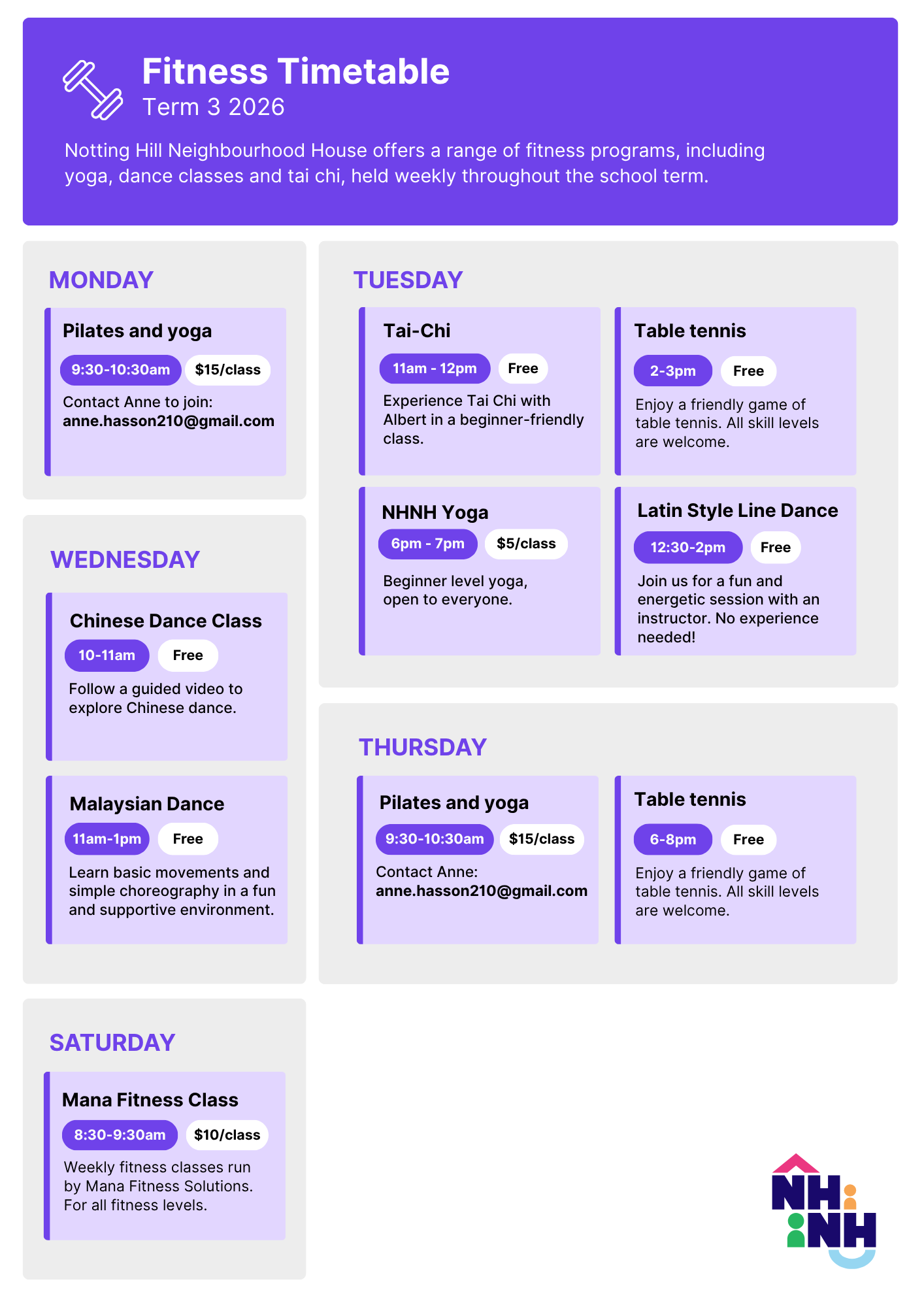 Fitness Timetable
Term 3 2026

Notting Hill Neighbourhood House offers a range of fitness programs, including yoga, dance classes and tai chi, held weekly throughout the school term.

MONDAY

Pilates and yoga
9:30-10:30am $15/class
Contact Anne to join:
anne.hasson210@gmail.com

WEDNESDAY

Chinese Dance Class
10-11am Free
Follow a guided video to explore Chinese dance.

Malaysian Dance
11am-1pm Free
Learn basic movements and simple choreography in a fun and supportive environment.

SATURDAY

Mana Fitness Class
8:30-9:30am $10/class
Weekly fitness classes run by Mana Fitness Solutions. For all fitness levels.

TUESDAY

Tai-Chi
11am - 12pm Free
Experience Tai Chi with Albert in a beginner-friendly class.

Table tennis
2-3pm Free
Enjoy a friendly game of table tennis. All skill levels are welcome.

NHNH Yoga
6pm - 7pm $5/class
Beginner level yoga, open to everyone.

Latin Style Line Dance
12:30-2pm Free
Join us for a fun and energetic session with an instructor. No experience needed!

THURSDAY

Pilates and yoga
9:30-10:30am $15/class
Contact Anne:
anne.hasson210@gmail.com

Table tennis
6-8pm Free
Enjoy a friendly game of table tennis. All skill levels are welcome.

NH NH